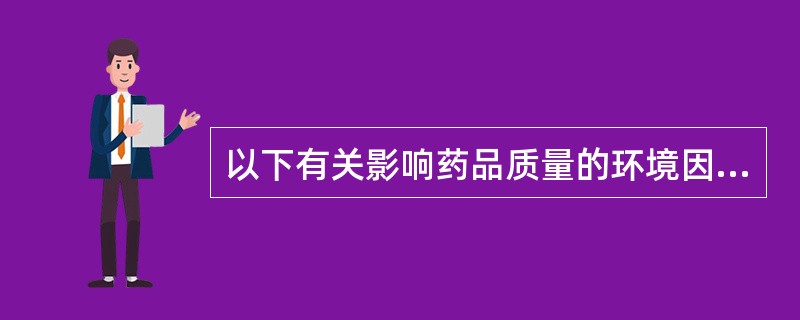 以下有关影响药品质量的环境因...